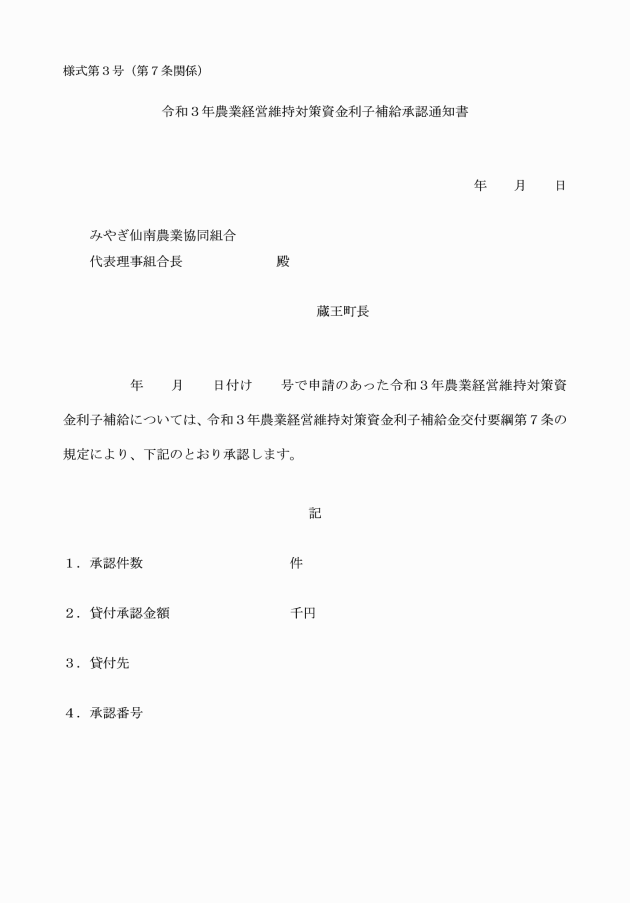 様式第３号（第７条関係）

令和３年農業経営維持対策資金利子補給承認通知書

年　月　日

みやぎ仙南農業協同組合
代表理事組合長　　　　殿

蔵王町長

年　月　日付け　号で申請のあった令和３年農業経営維持対策資金利子補給については、令和３年農業経営維持対策資金利子補給金交付要綱第７条の規定により、下記のとおり承認します。

記

１．承認件数　　　　件

２．貸付承認金額　　　　千円

３．貸付先

４．承認番号